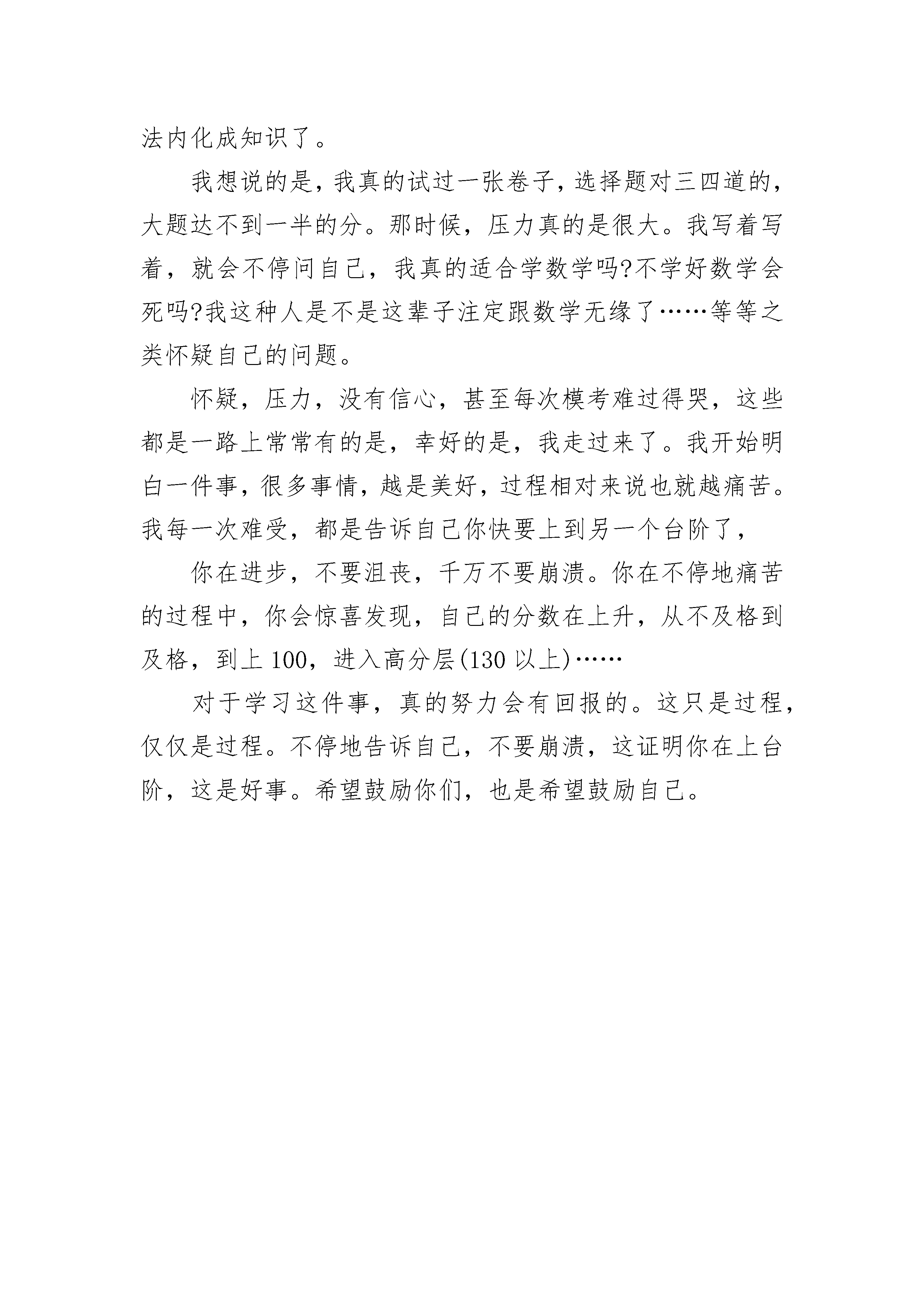 法内化成知识了。

我想说的是，我真的试过一张卷子，选择题对三四道的，大题达不到一半的分。那时候，压力真的是很大。我写着写着，就会不停问自己，我真的适合学数学吗?不学好数学会死吗?我这种人是不是这辈子注定跟数学无缘了……等等之类怀疑自己的问题。

怀疑，压力，没有信心，甚至每次模考难过得哭，这些都是一路上常常有的是，幸好的是，我走过来了。我开始明白一件事，很多事情，越是美好，过程相对来说也就越痛苦。我每一次难受，都是告诉自己你快要上到另一个台阶了，

你在进步，不要沮丧，千万不要崩溃。你在不停地痛苦的过程中，你会惊喜发现，自己的分数在上升，从不及格到及格，到上100，进入高分层(130以上)……

对于学习这件事，真的努力会有回报的。这只是过程，仅仅是过程。不停地告诉自己，不要崩溃，这证明你在上台阶，这是好事。希望鼓励你们，也是希望鼓励自己。